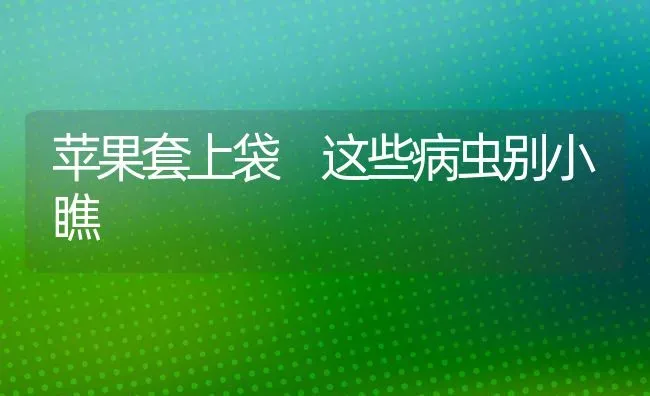 苹果套上袋　这些病虫别小瞧